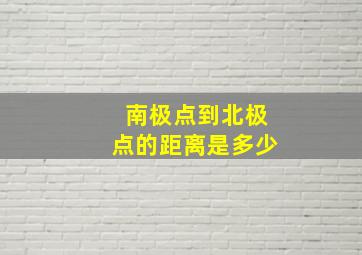 南极点到北极点的距离是多少